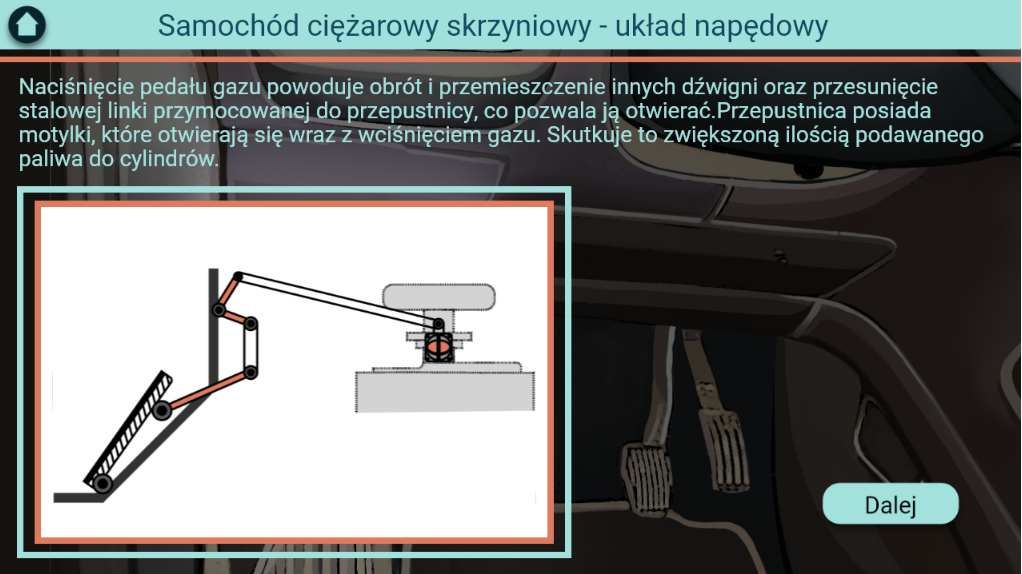 Samochód ciężarowy skrzyniowy - układ napędowy

Naciśnięcie pedału gazu powoduje obrót i przemieszczenie innych dźwigni oraz przesunięcie stalowej linki przymocowanej do przepustnicy, co pozwala ją otwierać.Przepustnica posiada motylki, które otwierają się wraz z wciśnięciem gazu. Skutkuje to zwiększoną ilością podawanego paliwa do cylindrów.

Dalej